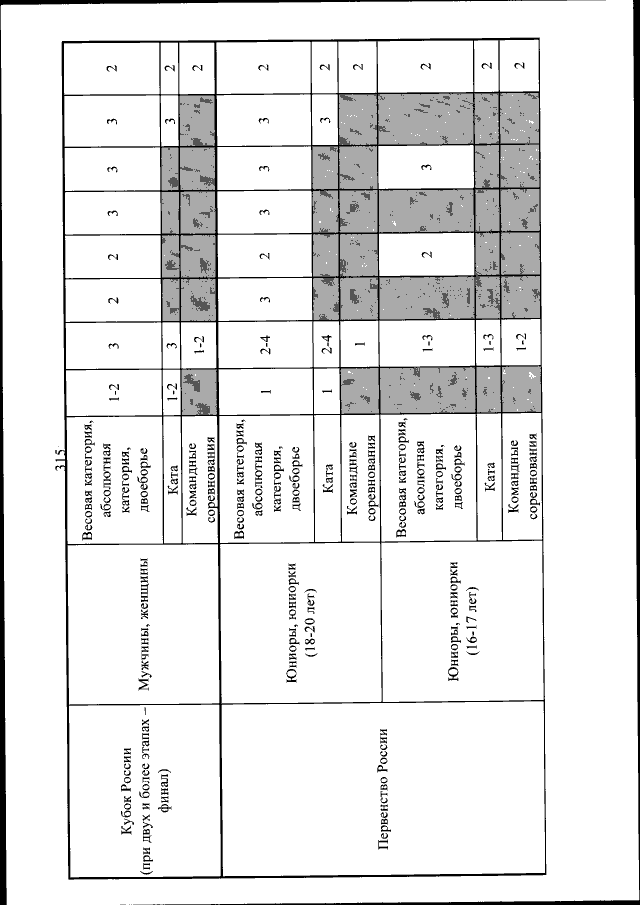 315

| Кубок России (при двух и более этапах – финал) | Мужчины, женщины | Весовая категория, абсолютная категория, двоеборье | 1-2 | 3 | 2 | 2 | 3 | 3 | 3 | 2 |
|---|---|---|---|---|---|---|---|---|---|---|
| | | Ката | 1-2 | 3 | | | | | 3 | 2 |
| | | Командные соревнования | | 1-2 | | | | | | 2 |
| Первенство России | Юниоры, юниорки (18-20 лет) | Весовая категория, абсолютная категория, двоеборье | 1 | 2-4 | 3 | 2 | 3 | 3 | 3 | 2 |
| | | Ката | 1 | 2-4 | | | | | 3 | 2 |
| | | Командные соревнования | | 1 | | | | | | 2 |
| | Юниоры, юниорки (16-17 лет) | Весовая категория, абсолютная категория, двоеборье | | 1-3 | | 2 | | 3 | | 2 |
| | | Ката | | 1-3 | | | | | | 2 |
| | | Командные соревнования | | 1-2 | | | | | | 2 |